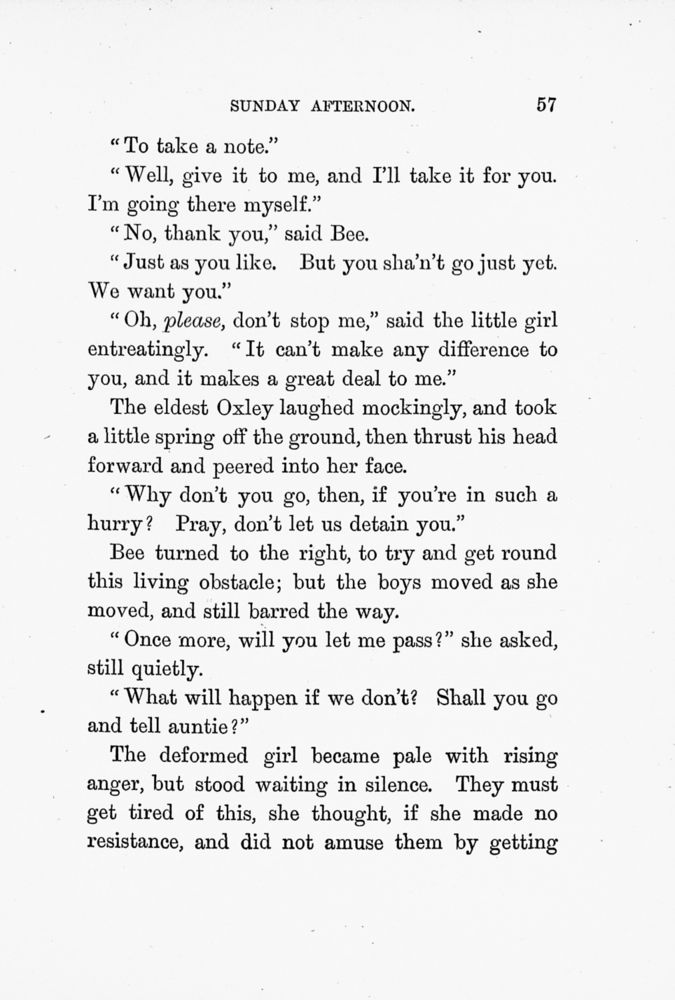 SUNDAY AFTERNOON. 57

"To take a note."

"Well, give it to me, and I'll take it for you. I'm going there myself."

"No, thank you," said Bee.

"Just as you like. But you sha'n't go just yet. We want you."

"Oh, please, don't stop me," said the little girl entreatingly. "It can't make any difference to you, and it makes a great deal to me."

The eldest Oxley laughed mockingly, and took a little spring off the ground, then thrust his head forward and peered into her face.

"Why don't you go, then, if you're in such a hurry? Pray, don't let us detain you."

Bee turned to the right, to try and get round this living obstacle; but the boys moved as she moved, and still barred the way.

"Once more, will you let me pass?" she asked, still quietly.

"What will happen if we don't? Shall you go and tell auntie?"

The deformed girl became pale with rising anger, but stood waiting in silence. They must get tired of this, she thought, if she made no resistance, and did not amuse them by getting